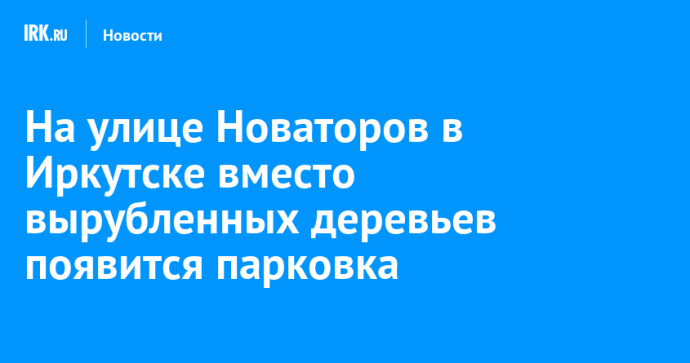 IRK.RU Новости

На улице Новаторов в Иркутске вместо вырубленных деревьев появится парковка